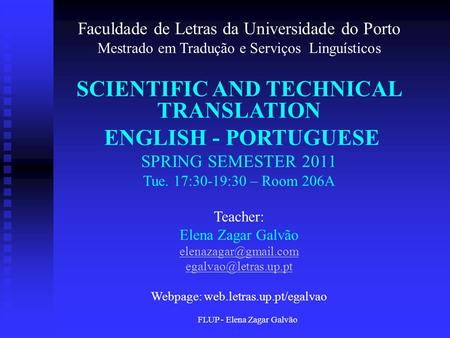 Faculdade de Letras da Universidade do Porto
Mestrado em Tradução e Serviços Linguísticos

SCIENTIFIC AND TECHNICAL TRANSLATION
ENGLISH - PORTUGUESE
SPRING SEMESTER 2011
Tue. 17:30-19:30 – Room 206A

Teacher:
Elena Zagar Galvão
elenazagar@gmail.com
egalvao@letras.up.pt

Webpage: web.letras.up.pt/egalvao

FLUP - Elena Zagar Galvão